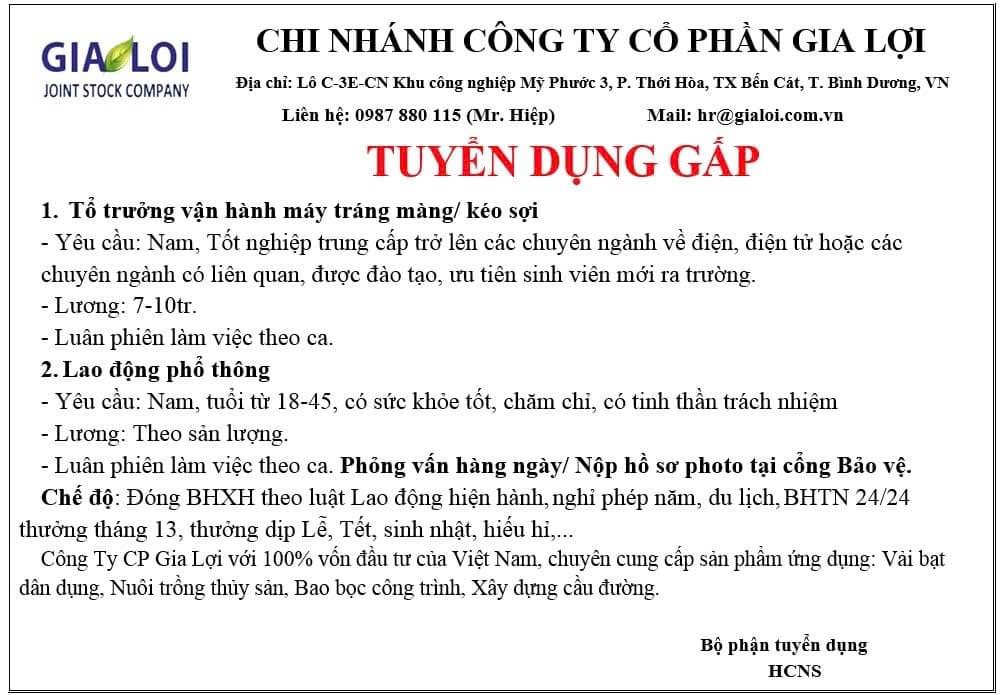 GIA LOI
JOINT STOCK COMPANY

CHI NHÁNH CÔNG TY CỔ PHẦN GIA LỢI

Địa chỉ: Lô C-3E-CN Khu công nghiệp Mỹ Phước 3, P. Thới Hòa, TX Bến Cát, T. Bình Dương, VN

Liên hệ: 0987 880 115 (Mr. Hiệp) Mail: hr@gialoi.com.vn

TUYỂN DỤNG GẤP

1. Tổ trưởng vận hành máy tráng màng/ kéo sợi

- Yêu cầu: Nam, Tốt nghiệp trung cấp trở lên các chuyên ngành về điện, điện tử hoặc các chuyên ngành có liên quan, được đào tạo, ưu tiên sinh viên mới ra trường.

- Lương: 7-10tr.

- Luân phiên làm việc theo ca.

2. Lao động phổ thông

- Yêu cầu: Nam, tuổi từ 18-45, có sức khỏe tốt, chăm chỉ, có tinh thần trách nhiệm

- Lương: Theo sản lượng.

- Luân phiên làm việc theo ca. Phỏng vấn hàng ngày/ Nộp hồ sơ photo tại cổng Bảo vệ.

Chế độ: Đóng BHXH theo luật Lao động hiện hành, nghỉ phép năm, du lịch, BHTN 24/24 thưởng tháng 13, thưởng dịp Lễ, Tết, sinh nhật, hiếu hỉ,...

Công Ty CP Gia Lợi với 100% vốn đầu tư của Việt Nam, chuyên cung cấp sản phẩm ứng dụng: Vải bạt dân dụng, Nuôi trồng thủy sản, Bao bọc công trình, Xây dựng cầu đường.

Bộ phận tuyển dụng
HCNS